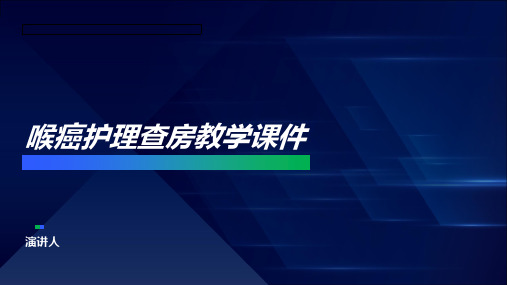 喉癌护理查房教学课件

演讲人